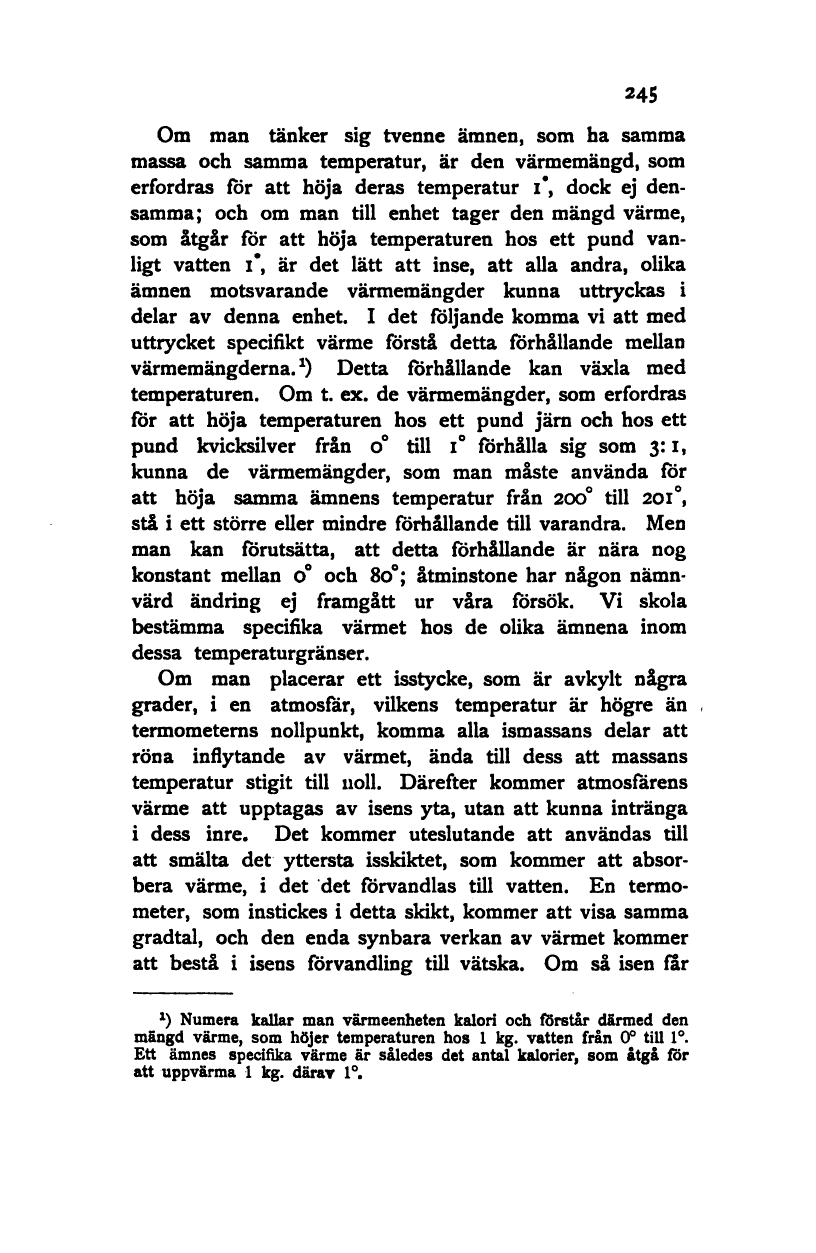 245

Om man tänker sig tvenne ämnen, som ha samma massa och samma temperatur, är den värmemängd, som erfordras för att höja deras temperatur 1°, dock ej densamma; och om man till enhet tager den mängd värme, som åtgår för att höja temperaturen hos ett pund vanligt vatten 1°, är det lätt att inse, att alla andra, olika ämnen motsvarande värmemängder kunna uttryckas i delar av denna enhet. I det följande komma vi att med uttrycket specifikt värme förstå detta förhållande mellan värmemängderna.¹) Detta förhållande kan växla med temperaturen. Om t. ex. de värmemängder, som erfordras för att höja temperaturen hos ett pund järn och hos ett pund kvicksilver från 0° till 1° förhålla sig som 3:1, kunna de värmemängder, som man måste använda för att höja samma ämnens temperatur från 200° till 201°, stå i ett större eller mindre förhållande till varandra. Men man kan förutsätta, att detta förhållande är nära nog konstant mellan 0° och 80°; åtminstone har någon nämnvärd ändring ej framgått ur våra försök. Vi skola bestämma specifika värmet hos de olika ämnena inom dessa temperaturgränser.

Om man placerar ett isstycke, som är avkylt några grader, i en atmosfär, vilkens temperatur är högre än termometerns nollpunkt, komma alla ismassans delar att röna inflytande av värmet, ända till dess att massans temperatur stigit till noll. Därefter kommer atmosfärens värme att upptagas av isens yta, utan att kunna intränga i dess inre. Det kommer uteslutande att användas till att smälta det yttersta isskiktet, som kommer att absorbera värme, i det det förvandlas till vatten. En termometer, som instickes i detta skikt, kommer att visa samma gradtal, och den enda synbara verkan av värmet kommer att bestå i isens förvandling till vätska. Om så isen får

¹) Numera kallar man värmeenheten kalori och förstår därmed den mängd värme, som höjer temperaturen hos 1 kg. vatten från 0° till 1°. Ett ämnes specifika värme är således det antal kalorier, som åtgå för att uppvärma 1 kg. därav 1°.